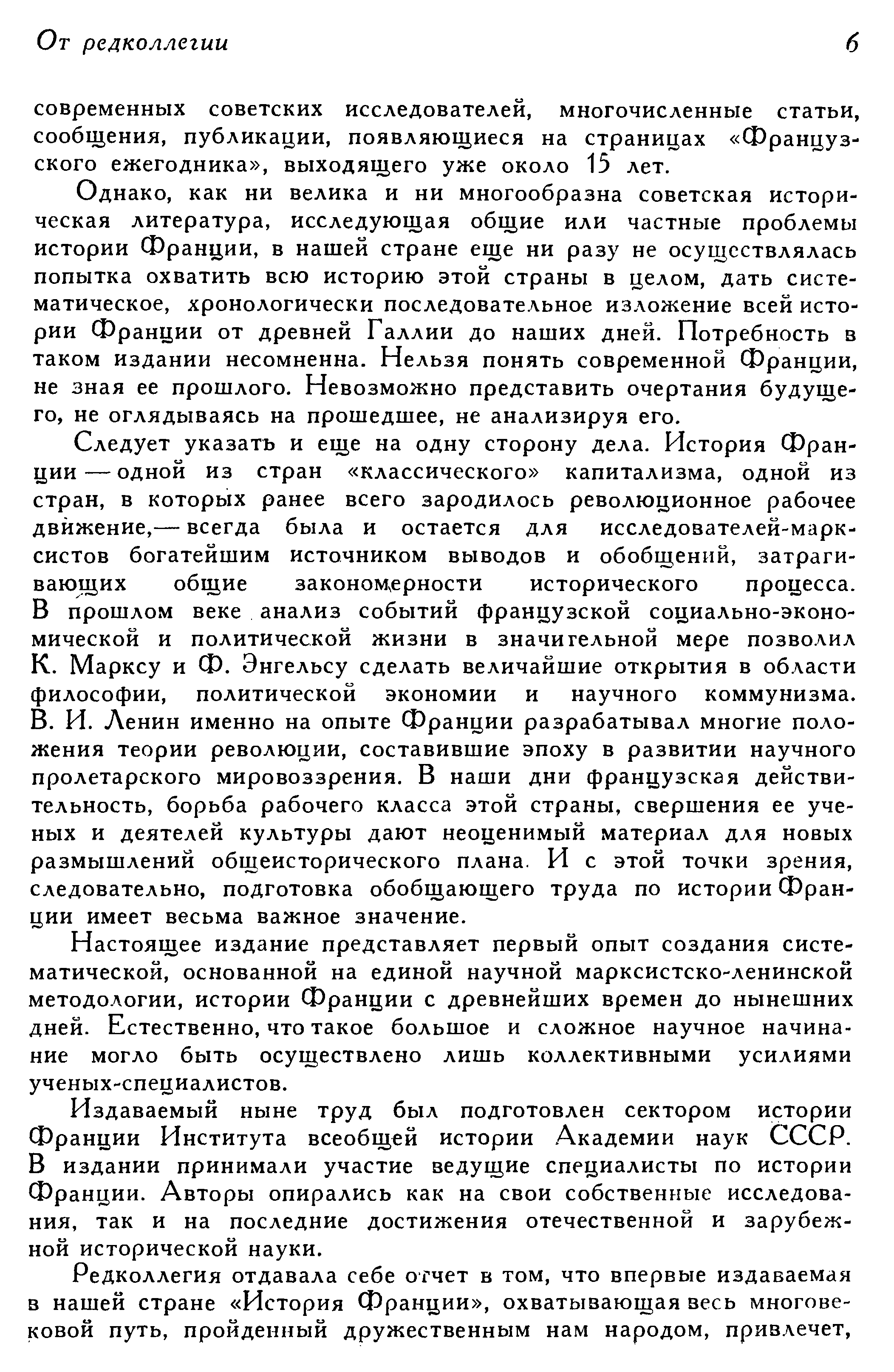 От редколлегии 6

современных советских исследователей, многочисленные статьи, сообщения, публикации, появляющиеся на страницах «Французского ежегодника», выходящего уже около 15 лет.

Однако, как ни велика и ни многообразна советская историческая литература, исследующая общие или частные проблемы истории Франции, в нашей стране еще ни разу не осуществлялась попытка охватить всю историю этой страны в целом, дать систематическое, хронологически последовательное изложение всей истории Франции от древней Галлии до наших дней. Потребность в таком издании несомненна. Нельзя понять современной Франции, не зная ее прошлого. Невозможно представить очертания будущего, не оглядываясь на прошедшее, не анализируя его.

Следует указать и еще на одну сторону дела. История Франции — одной из стран «классического» капитализма, одной из стран, в которых ранее всего зародилось революционное рабочее движение,— всегда была и остается для исследователей-марксистов богатейшим источником выводов и обобщений, затрагивающих общие закономерности исторического процесса. В прошлом веке анализ событий французской социально-экономической и политической жизни в значительной мере позволил К. Марксу и Ф. Энгельсу сделать величайшие открытия в области философии, политической экономии и научного коммунизма. В. И. Ленин именно на опыте Франции разрабатывал многие положения теории революции, составившие эпоху в развитии научного пролетарского мировоззрения. В наши дни французская действительность, борьба рабочего класса этой страны, свершения ее ученых и деятелей культуры дают неоценимый материал для новых размышлений общеисторического плана. И с этой точки зрения, следовательно, подготовка обобщающего труда по истории Франции имеет весьма важное значение.

Настоящее издание представляет первый опыт создания систематической, основанной на единой научной марксистско-ленинской методологии, истории Франции с древнейших времен до нынешних дней. Естественно, что такое большое и сложное научное начинание могло быть осуществлено лишь коллективными усилиями ученых-специалистов.

Издаваемый ныне труд был подготовлен сектором истории Франции Института всеобщей истории Академии наук СССР. В издании принимали участие ведущие специалисты по истории Франции. Авторы опирались как на свои собственные исследования, так и на последние достижения отечественной и зарубежной исторической науки.

Редколлегия отдавала себе отчет в том, что впервые издаваемая в нашей стране «История Франции», охватывающая весь многовековой путь, пройденный дружественным нам народом, привлечет,